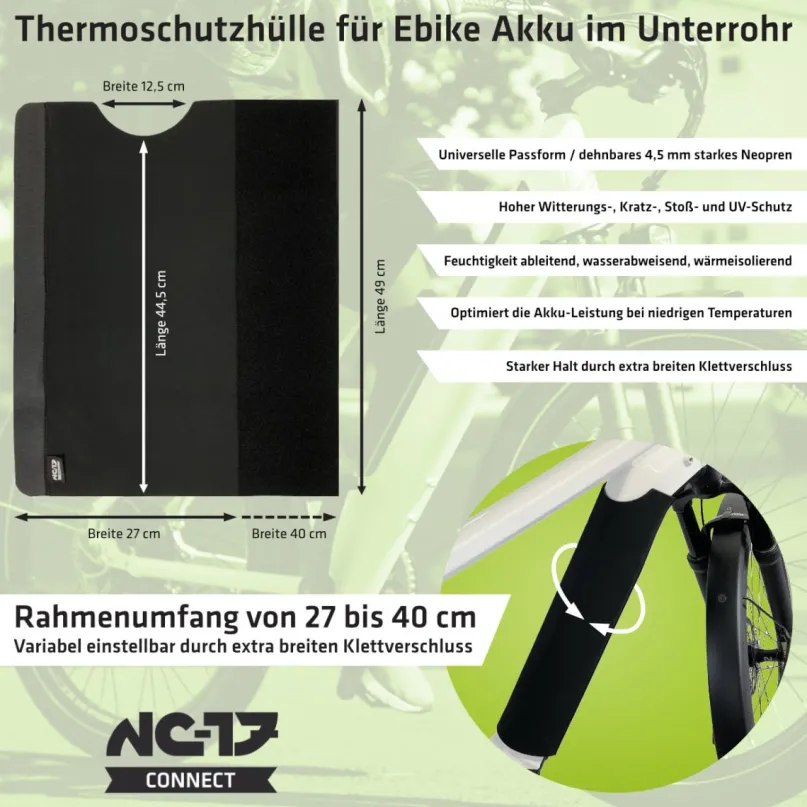 Thermoschutzhülle für Ebike Akku im Unterrohr

Breite 12,5 cm

Länge 44,5 cm

Länge 49 cm

Breite 27 cm

Breite 40 cm

Universelle Passform / dehnbares 4,5 mm starkes Neopren

Hoher Witterungs-, Kratz-, Stoß- und UV-Schutz

Feuchtigkeit ableitend, wasserabweisend, wärmeisolierend

Optimiert die Akku-Leistung bei niedrigen Temperaturen

Starker Halt durch extra breiten Klettverschluss

Rahmenumfang von 27 bis 40 cm
Variabel einstellbar durch extra breiten Klettverschluss

NC-17
CONNECT